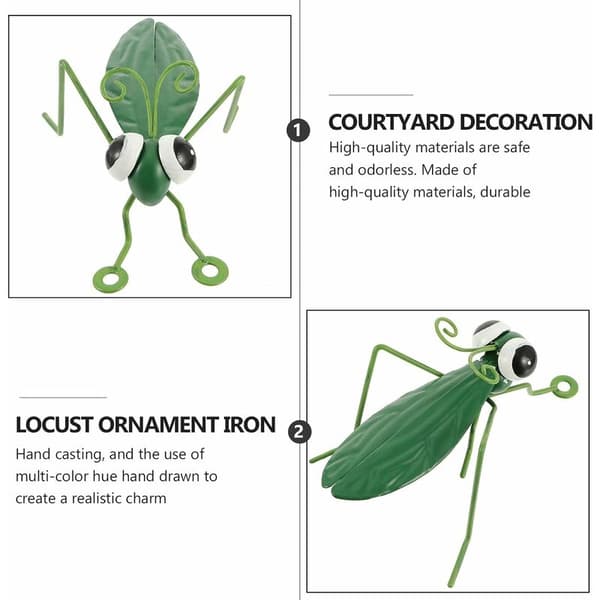 1

COURTYARD DECORATION

High-quality materials are safe and odorless. Made of high-quality materials, durable

LOCUST ORNAMENT IRON

2

Hand casting, and the use of multi-color hue hand drawn to create a realistic charm